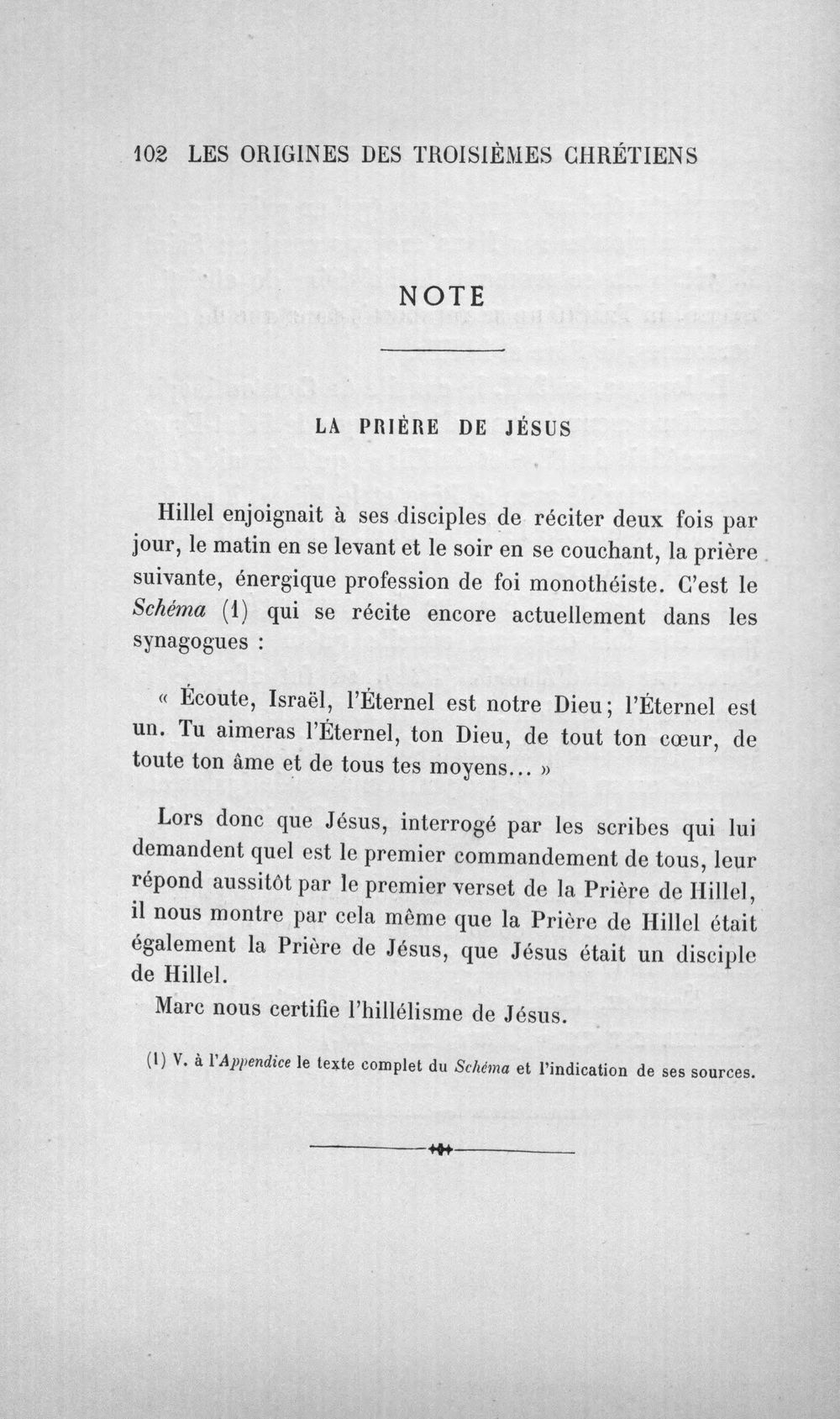 102 LES ORIGINES DES TROISIÈMES CHRÉTIENS

NOTE

LA PRIÈRE DE JÉSUS

Hillel enjoignait à ses disciples de réciter deux fois par jour, le matin en se levant et le soir en se couchant, la prière suivante, énergique profession de foi monothéiste. C'est le Schéma (1) qui se récite encore actuellement dans les synagogues :

« Écoute, Israël, l'Éternel est notre Dieu; l'Éternel est un. Tu aimeras l'Éternel, ton Dieu, de tout ton cœur, de toute ton âme et de tous tes moyens... »

Lors donc que Jésus, interrogé par les scribes qui lui demandent quel est le premier commandement de tous, leur répond aussitôt par le premier verset de la Prière de Hillel, il nous montre par cela même que la Prière de Hillel était également la Prière de Jésus, que Jésus était un disciple de Hillel.

Marc nous certifie l'hillélisme de Jésus.

(1) V. à l'Appendice le texte complet du Schéma et l'indication de ses sources.